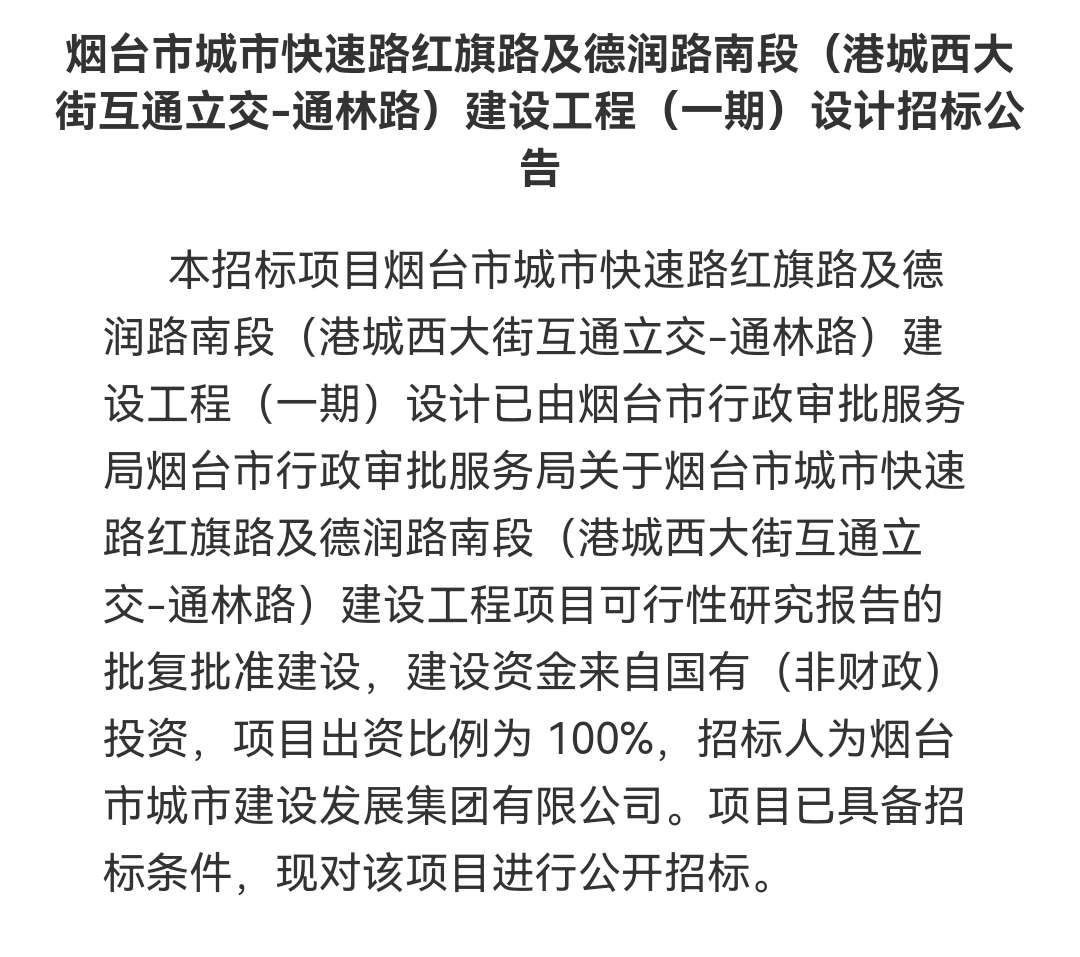 烟台市城市快速路红旗路及德润路南段（港城西大街互通立交-通林路）建设工程（一期）设计招标公告

本招标项目烟台市城市快速路红旗路及德润路南段（港城西大街互通立交-通林路）建设工程（一期）设计已由烟台市行政审批服务局烟台市行政审批服务局关于烟台市城市快速路红旗路及德润路南段（港城西大街互通立交-通林路）建设工程项目可行性研究报告的批复批准建设，建设资金来自国有（非财政）投资，项目出资比例为 100%，招标人为烟台市城市建设发展集团有限公司。项目已具备招标条件，现对该项目进行公开招标。